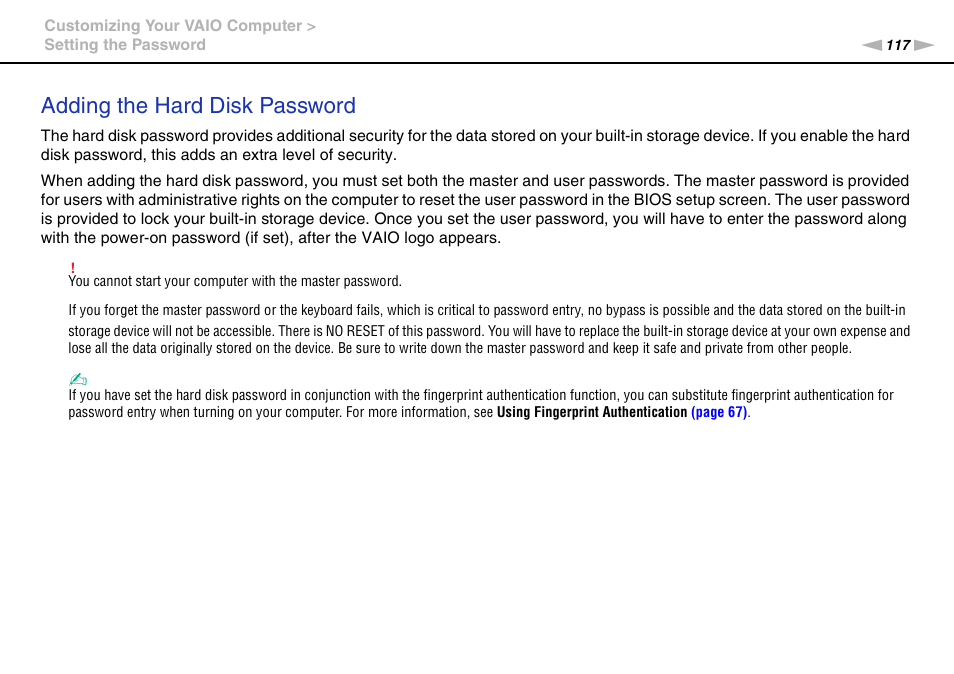 Customizing Your VAIO Computer >
Setting the Password

117

Adding the Hard Disk Password

The hard disk password provides additional security for the data stored on your built-in storage device. If you enable the hard disk password, this adds an extra level of security.

When adding the hard disk password, you must set both the master and user passwords. The master password is provided for users with administrative rights on the computer to reset the user password in the BIOS setup screen. The user password is provided to lock your built-in storage device. Once you set the user password, you will have to enter the password along with the power-on password (if set), after the VAIO logo appears.

!
You cannot start your computer with the master password.

If you forget the master password or the keyboard fails, which is critical to password entry, no bypass is possible and the data stored on the built-in storage device will not be accessible. There is NO RESET of this password. You will have to replace the built-in storage device at your own expense and lose all the data originally stored on the device. Be sure to write down the master password and keep it safe and private from other people.

If you have set the hard disk password in conjunction with the fingerprint authentication function, you can substitute fingerprint authentication for password entry when turning on your computer. For more information, see Using Fingerprint Authentication (page 67).